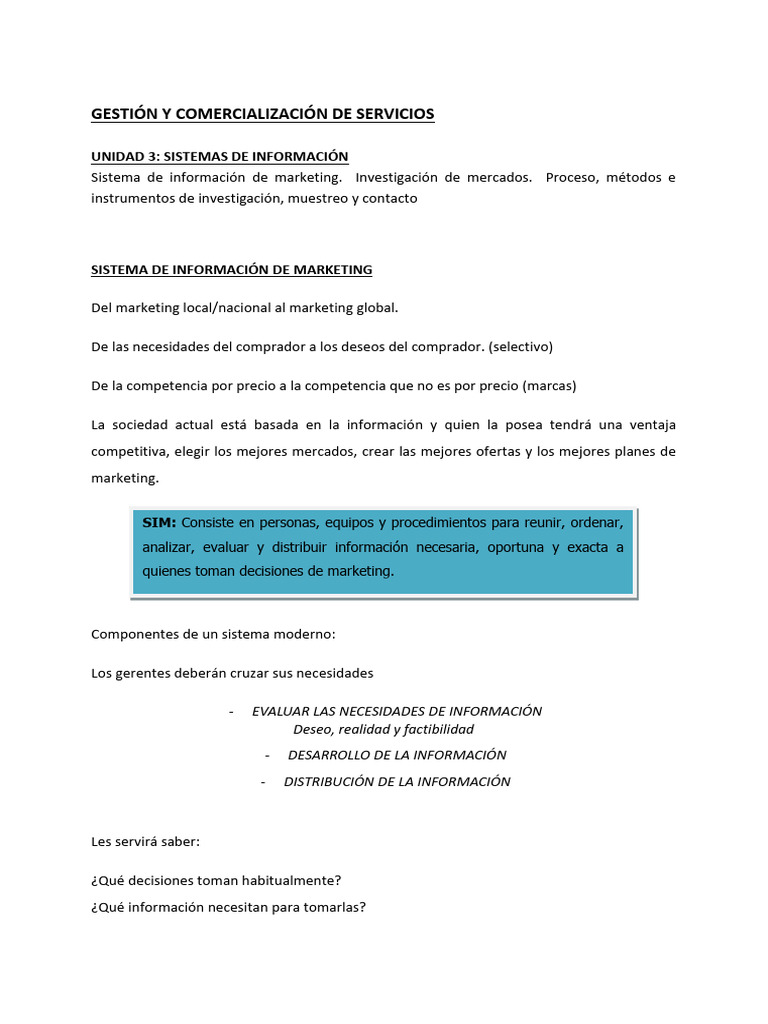 GESTIÓN Y COMERCIALIZACIÓN DE SERVICIOS

UNIDAD 3: SISTEMAS DE INFORMACIÓN
Sistema de información de marketing. Investigación de mercados. Proceso, métodos e instrumentos de investigación, muestreo y contacto

SISTEMA DE INFORMACIÓN DE MARKETING

Del marketing local/nacional al marketing global.

De las necesidades del comprador a los deseos del comprador. (selectivo)

De la competencia por precio a la competencia que no es por precio (marcas)

La sociedad actual está basada en la información y quien la posea tendrá una ventaja competitiva, elegir los mejores mercados, crear las mejores ofertas y los mejores planes de marketing.

SIM: Consiste en personas, equipos y procedimientos para reunir, ordenar, analizar, evaluar y distribuir información necesaria, oportuna y exacta a quienes toman decisiones de marketing.

Componentes de un sistema moderno:

Los gerentes deberán cruzar sus necesidades

- EVALUAR LAS NECESIDADES DE INFORMACIÓN
Deseo, realidad y factibilidad
- DESARROLLO DE LA INFORMACIÓN
- DISTRIBUCIÓN DE LA INFORMACIÓN

Les servirá saber:

¿Qué decisiones toman habitualmente?
¿Qué información necesitan para tomarlas?